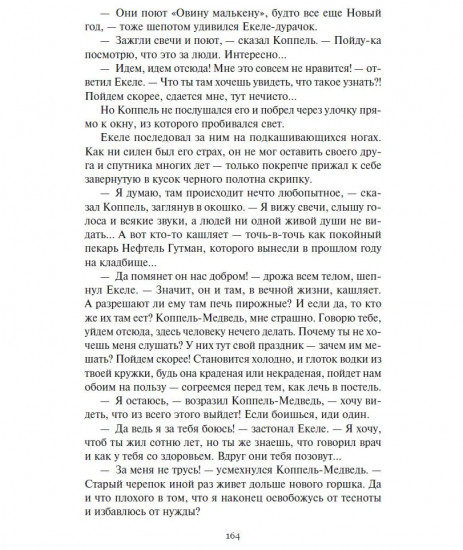 — Они поют «Овину малькену», будто все еще Новый год, — тоже шепотом удивился Екеле-дурачок.

— Зажгли свечи и поют, — сказал Коппель. — Пойду-ка посмотрю, что это за люди. Интересно...

— Идем, идем отсюда! Мне это совсем не нравится! — ответил Екеле. — Что ты там хочешь увидеть, что такое узнать?! Пойдем скорее, сдается мне, тут нечисто...

Но Коппель не послушался его и побрел через улочку прямо к окну, из которого пробивался свет.

Екеле последовал за ним на подкашивающихся ногах. Как ни силен был его страх, он не мог оставить своего друга и спутника многих лет — только покрепче прижал к себе завернутую в кусок черного полотна скрипку.

— Я думаю, там происходит нечто любопытное, — сказал Коппель, заглянув в окошко. — Я вижу свечи, слышу голоса и всякие звуки, а людей ни одной живой души не видать... А вот кто-то кашляет — точь-в-точь как покойный пекарь Нефтель Гутман, которого вынесли в прошлом году на кладбище...

— Да помянет он нас добром! — дрожа всем телом, шепнул Екеле. — Значит, он и там, в вечной жизни, кашляет. А разрешают ли ему там печь пирожные? И если да, то кто же их там ест? Коппель-Медведь, мне страшно. Говорю тебе, уйдем отсюда, здесь человеку нечего делать. Почему ты не хочешь меня слушать? У них тут свой праздник — зачем им мешать? Пойдем скорее! Становится холодно, и глоток водки из твоей кружки, будь она краденая или некраденая, пойдет нам обоим на пользу — согреемся перед тем, как лечь в постель.

— Я остаюсь, — возразил Коппель-Медведь, — хочу видеть, что из всего этого выйдет! Если боишься, иди один.

— Да ведь я за тебя боюсь! — застонал Екеле. — Я хочу, чтоб ты жил сотню лет, но ты же знаешь, что говорил врач и как у тебя со здоровьем. Вдруг они тебя позовут...

— За меня не трусь! — усмехнулся Коппель-Медведь. — Старый черепок иной раз живет дольше нового горшка. Да и что плохого в том, что я наконец освобожусь от тесноты и избавлюсь от нужды?

164